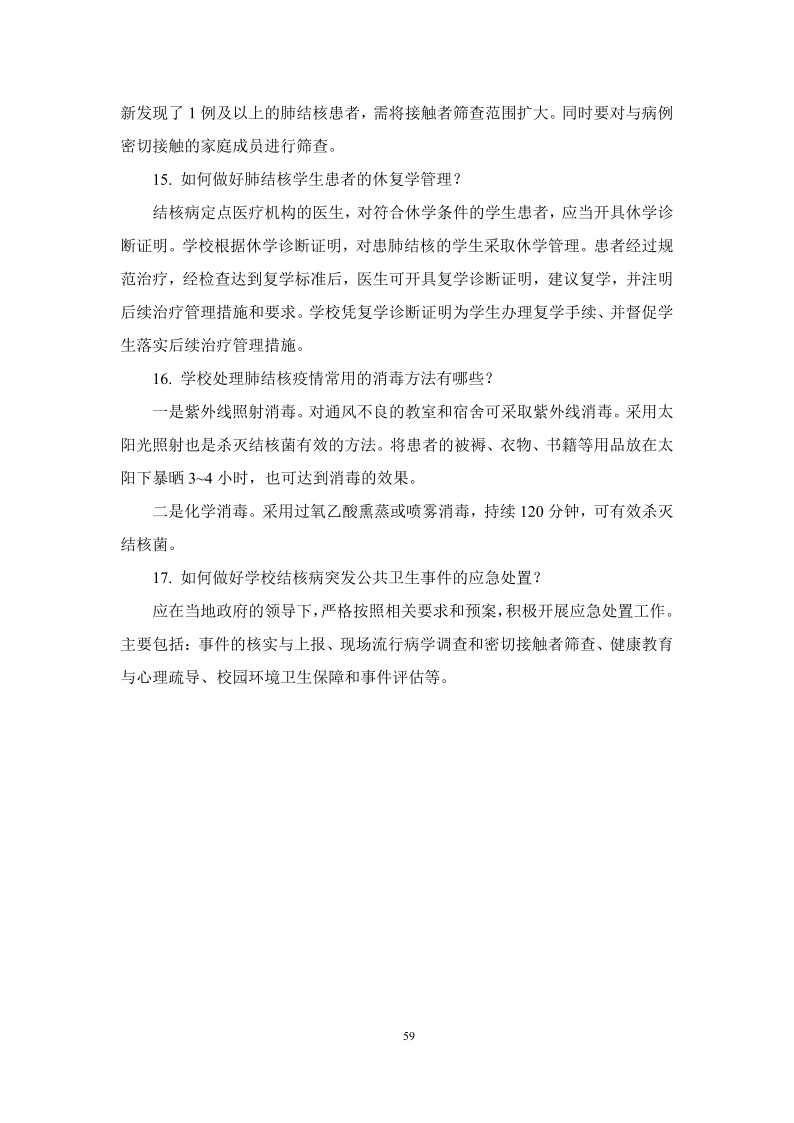 新发现了 1 例及以上的肺结核患者，需将接触者筛查范围扩大。同时要对与病例密切接触的家庭成员进行筛查。

15. 如何做好肺结核学生患者的休复学管理？

结核病定点医疗机构的医生，对符合休学条件的学生患者，应当开具休学诊断证明。学校根据休学诊断证明，对患肺结核的学生采取休学管理。患者经过规范治疗，经检查达到复学标准后，医生可开具复学诊断证明，建议复学，并注明后续治疗管理措施和要求。学校凭复学诊断证明为学生办理复学手续、并督促学生落实后续治疗管理措施。

16. 学校处理肺结核疫情常用的消毒方法有哪些？

一是紫外线照射消毒。对通风不良的教室和宿舍可采取紫外线消毒。采用太阳光照射也是杀灭结核菌有效的方法。将患者的被褥、衣物、书籍等用品放在太阳下暴晒 3~4 小时，也可达到消毒的效果。

二是化学消毒。采用过氧乙酸熏蒸或喷雾消毒，持续 120 分钟，可有效杀灭结核菌。

17. 如何做好学校结核病突发公共卫生事件的应急处置？

应在当地政府的领导下，严格按照相关要求和预案，积极开展应急处置工作。主要包括：事件的核实与上报、现场流行病学调查和密切接触者筛查、健康教育与心理疏导、校园环境卫生保障和事件评估等。

59